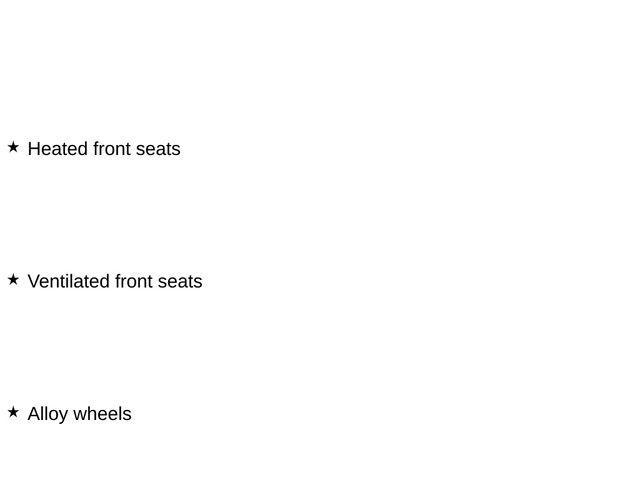 ★ Heated front seats

★ Ventilated front seats

★ Alloy wheels